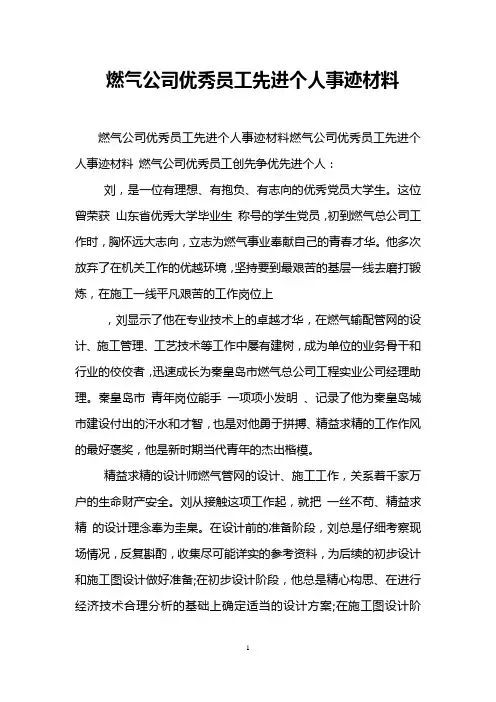 燃气公司优秀员工先进个人事迹材料

燃气公司优秀员工先进个人事迹材料燃气公司优秀员工先进个人事迹材料 燃气公司优秀员工创先争优先进个人：

刘，是一位有理想、有抱负、有志向的优秀党员大学生。这位曾荣获 山东省优秀大学毕业生 称号的学生党员，初到燃气总公司工作时，胸怀远大志向，立志为燃气事业奉献自己的青春才华。他多次放弃了在机关工作的优越环境，坚持要到最艰苦的基层一线去磨打锻炼，在施工一线平凡艰苦的工作岗位上

，刘显示了他在专业技术上的卓越才华，在燃气输配管网的设计、施工管理、工艺技术等工作中屡有建树，成为单位的业务骨干和行业的佼佼者，迅速成长为秦皇岛市燃气总公司工程实业公司经理助理。秦皇岛市 青年岗位能手 一项项小发明 、记录了他为秦皇岛城市建设付出的汗水和才智，也是对他勇于拼搏、精益求精的工作作风的最好褒奖，他是新时期当代青年的杰出楷模。

精益求精的设计师燃气管网的设计、施工工作，关系着千家万户的生命财产安全。刘从接触这项工作起，就把 一丝不苟、精益求精 的设计理念奉为圭臬。在设计前的准备阶段，刘总是仔细考察现场情况，反复斟酌，收集尽可能详实的参考资料，为后续的初步设计和施工图设计做好准备;在初步设计阶段，他总是精心构思、在进行经济技术合理分析的基础上确定适当的设计方案;在施工图设计阶

1